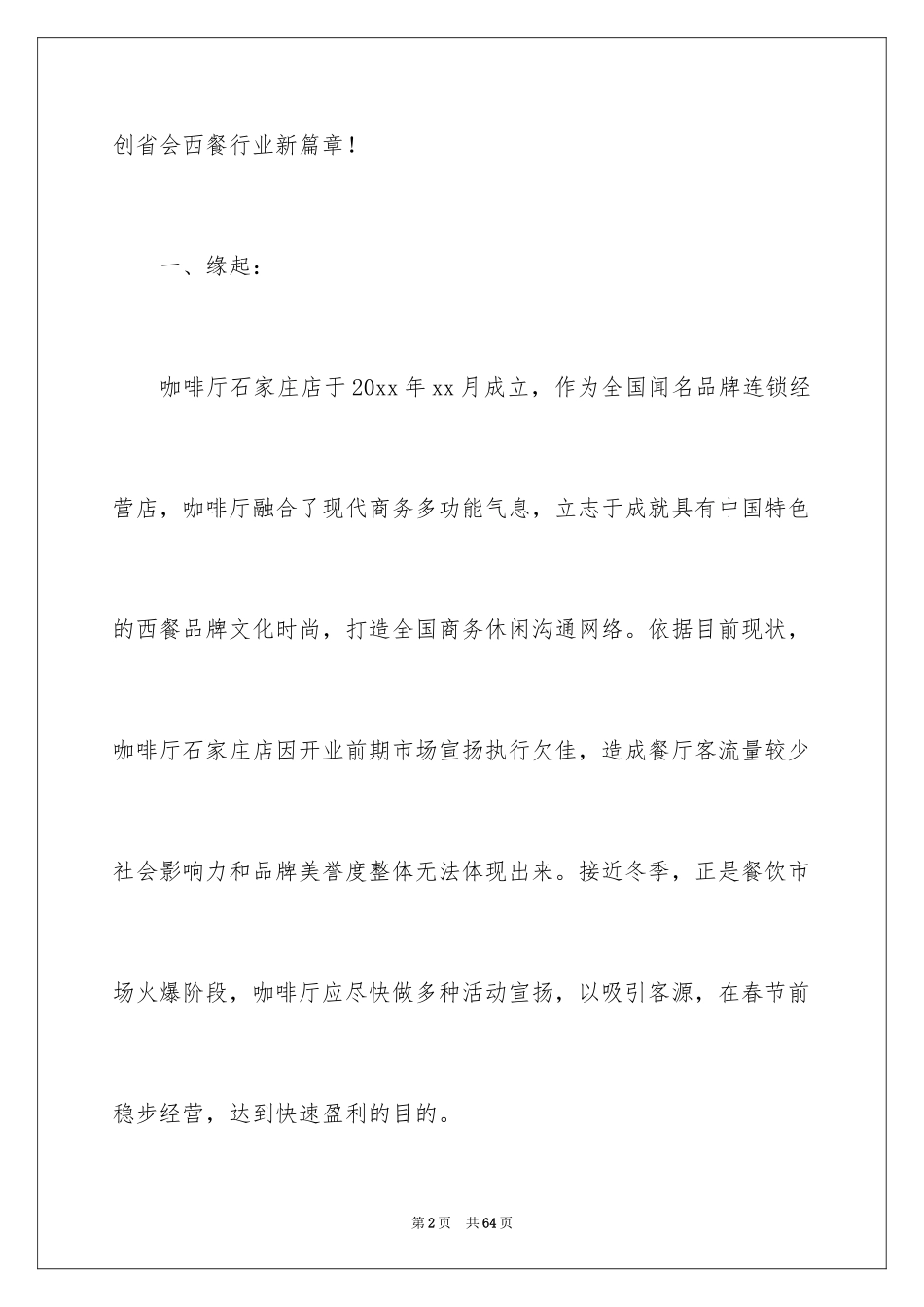 创省会西餐行业新篇章！

一、缘起：

咖啡厅石家庄店于20xx年xx月成立，作为全国闻名品牌连锁经营店，咖啡厅融合了现代商务多功能气息，立志于成就具有中国特色的西餐品牌文化时尚，打造全国商务休闲沟通网络。依据目前现状，咖啡厅石家庄店因开业前期市场宣扬执行欠佳，造成餐厅客流量较少社会影响力和品牌美誉度整体无法体现出来。接近冬季，正是餐饮市场火爆阶段，咖啡厅应尽快做多种活动宣扬，以吸引客源，在春节前稳步经营，达到快速盈利的目的。

第2页 共64页